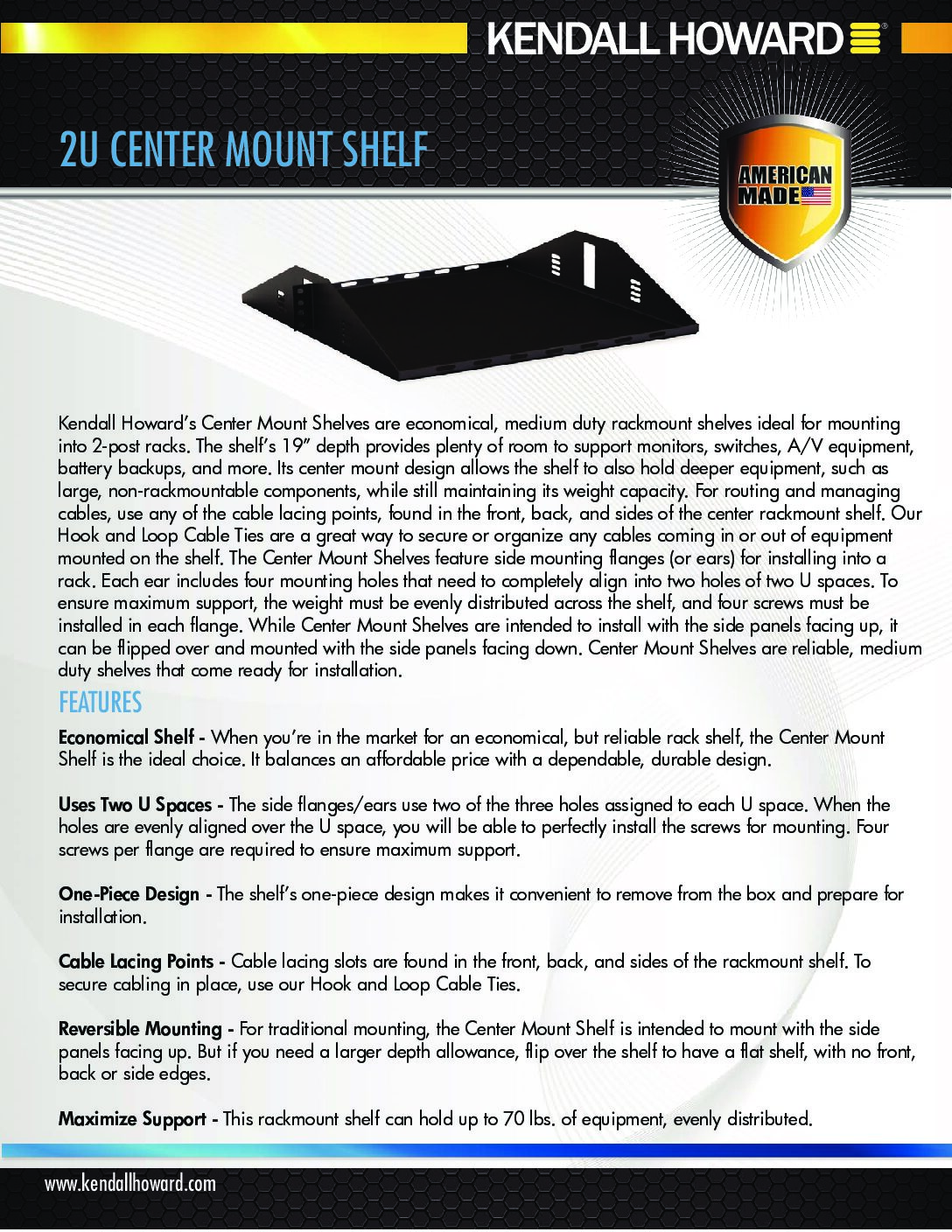 KENDALL HOWARD®

2U CENTER MOUNT SHELF

AMERICAN MADE

Kendall Howard's Center Mount Shelves are economical, medium duty rackmount shelves ideal for mounting into 2-post racks. The shelf's 19" depth provides plenty of room to support monitors, switches, A/V equipment, battery backups, and more. Its center mount design allows the shelf to also hold deeper equipment, such as large, non-rackmountable components, while still maintaining its weight capacity. For routing and managing cables, use any of the cable lacing points, found in the front, back, and sides of the center rackmount shelf. Our Hook and Loop Cable Ties are a great way to secure or organize any cables coming in or out of equipment mounted on the shelf. The Center Mount Shelves feature side mounting flanges (or ears) for installing into a rack. Each ear includes four mounting holes that need to completely align into two holes of two U spaces. To ensure maximum support, the weight must be evenly distributed across the shelf, and four screws must be installed in each flange. While Center Mount Shelves are intended to install with the side panels facing up, it can be flipped over and mounted with the side panels facing down. Center Mount Shelves are reliable, medium duty shelves that come ready for installation.

FEATURES

Economical Shelf - When you're in the market for an economical, but reliable rack shelf, the Center Mount Shelf is the ideal choice. It balances an affordable price with a dependable, durable design.

Uses Two U Spaces - The side flanges/ears use two of the three holes assigned to each U space. When the holes are evenly aligned over the U space, you will be able to perfectly install the screws for mounting. Four screws per flange are required to ensure maximum support.

One-Piece Design - The shelf's one-piece design makes it convenient to remove from the box and prepare for installation.

Cable Lacing Points - Cable lacing slots are found in the front, back, and sides of the rackmount shelf. To secure cabling in place, use our Hook and Loop Cable Ties.

Reversible Mounting - For traditional mounting, the Center Mount Shelf is intended to mount with the side panels facing up. But if you need a larger depth allowance, flip over the shelf to have a flat shelf, with no front, back or side edges.

Maximize Support - This rackmount shelf can hold up to 70 lbs. of equipment, evenly distributed.

www.kendallhoward.com